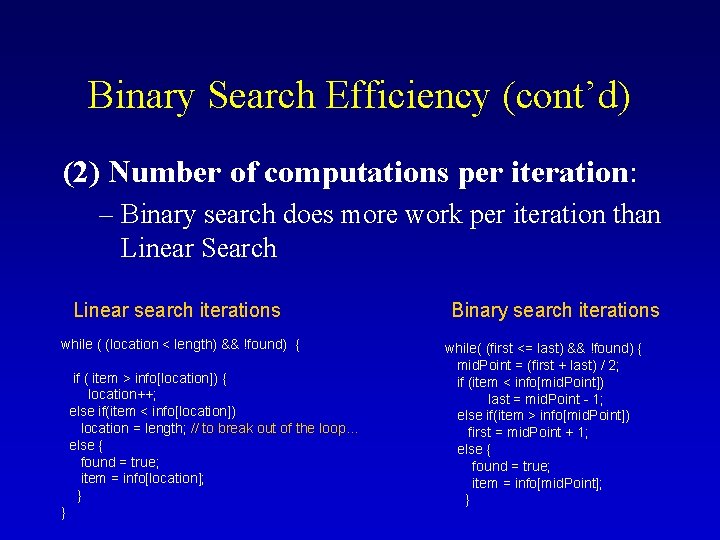 Binary Search Efficiency (cont'd)

(2) Number of computations per iteration:

– Binary search does more work per iteration than Linear Search

Linear search iterations

while ( (location < length) && !found) {

if ( item > info[location]) {
location++;
else if(item < info[location])
location = length; // to break out of the loop...
else {
found = true;
item = info[location];
}
}

Binary search iterations

while( (first <= last) && !found) {
midPoint = (first + last) / 2;
if (item < info[midPoint])
last = midPoint - 1;
else if(item > info[midPoint])
first = midPoint + 1;
else {
found = true;
item = info[midPoint];
}